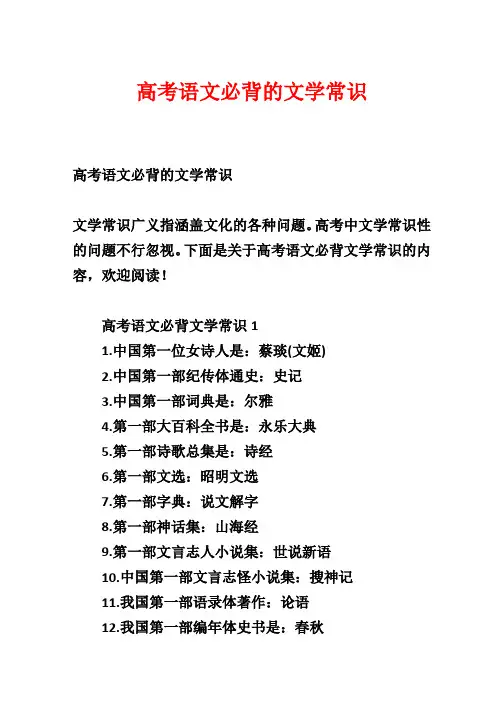 高考语文必背的文学常识

高考语文必背的文学常识

文学常识广义指涵盖文化的各种问题。高考中文学常识性的问题不行忽视。下面是关于高考语文必背文学常识的内容，欢迎阅读！

高考语文必背文学常识 1

1.中国第一位女诗人是：蔡琰(文姬)

2.中国第一部纪传体通史：史记

3.中国第一部词典是：尔雅

4.第一部大百科全书是：永乐大典

5.第一部诗歌总集是：诗经

6.第一部文选：昭明文选

7.第一部字典：说文解字

8.第一部神话集：山海经

9.第一部文言志人小说集：世说新语

10.中国第一部文言志怪小说集：搜神记

11.我国第一部语录体著作：论语

12.我国第一部编年体史书是：春秋